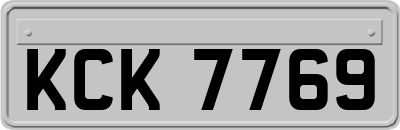 KCK 7769